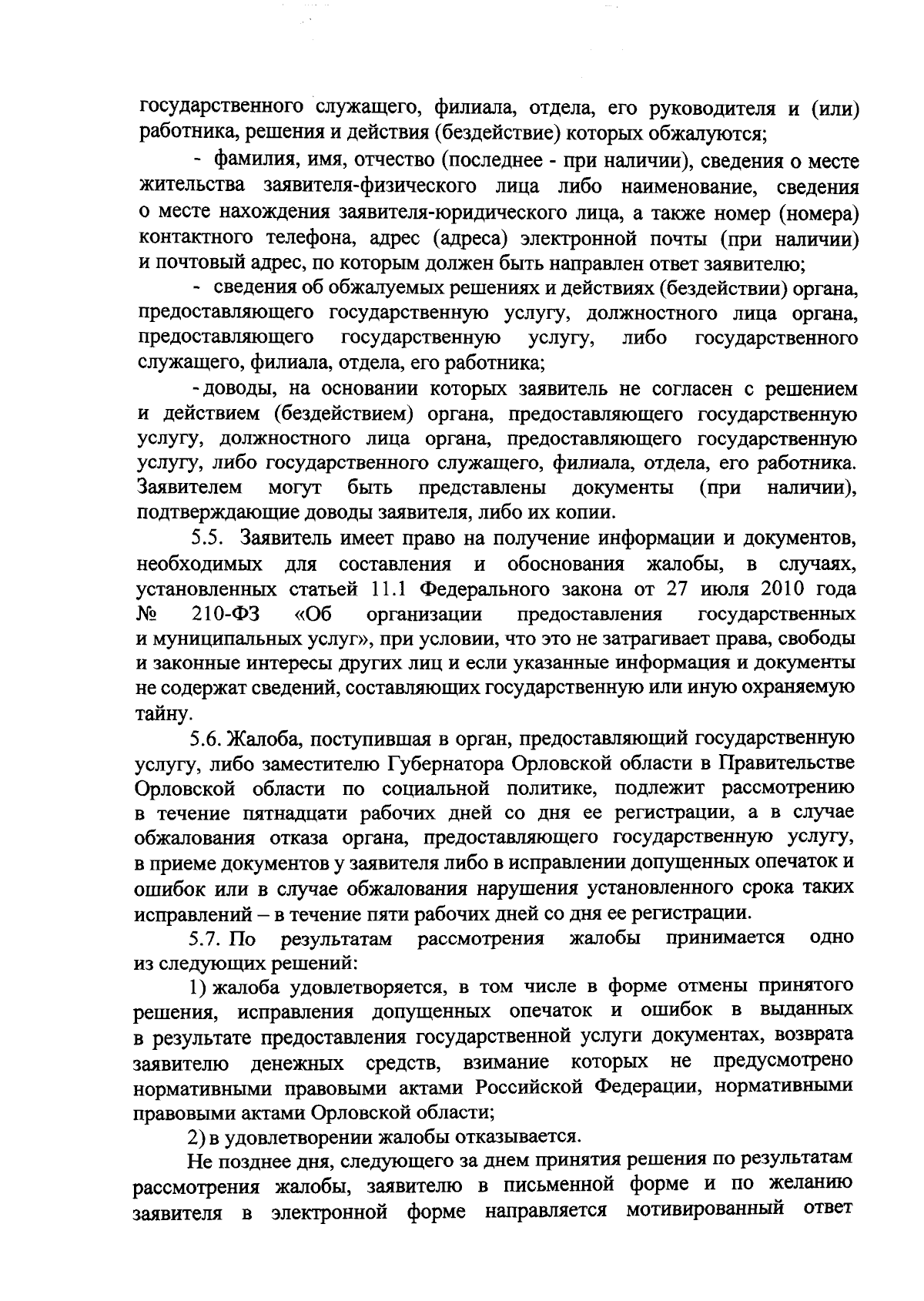 государственного служащего, филиала, отдела, его руководителя и (или) работника, решения и действия (бездействие) которых обжалуются;

- фамилия, имя, отчество (последнее - при наличии), сведения о месте жительства заявителя-физического лица либо наименование, сведения о месте нахождения заявителя-юридического лица, а также номер (номера) контактного телефона, адрес (адреса) электронной почты (при наличии) и почтовый адрес, по которым должен быть направлен ответ заявителю;

- сведения об обжалуемых решениях и действиях (бездействии) органа, предоставляющего государственную услугу, должностного лица органа, предоставляющего государственную услугу, либо государственного служащего, филиала, отдела, его работника;

- доводы, на основании которых заявитель не согласен с решением и действием (бездействием) органа, предоставляющего государственную услугу, должностного лица органа, предоставляющего государственную услугу, либо государственного служащего, филиала, отдела, его работника. Заявителем могут быть представлены документы (при наличии), подтверждающие доводы заявителя, либо их копии.

5.5. Заявитель имеет право на получение информации и документов, необходимых для составления и обоснования жалобы, в случаях, установленных статьей 11.1 Федерального закона от 27 июля 2010 года № 210-ФЗ «Об организации предоставления государственных и муниципальных услуг», при условии, что это не затрагивает права, свободы и законные интересы других лиц и если указанные информация и документы не содержат сведений, составляющих государственную или иную охраняемую тайну.

5.6. Жалоба, поступившая в орган, предоставляющий государственную услугу, либо заместителю Губернатора Орловской области в Правительстве Орловской области по социальной политике, подлежит рассмотрению в течение пятнадцати рабочих дней со дня ее регистрации, а в случае обжалования отказа органа, предоставляющего государственную услугу, в приеме документов у заявителя либо в исправлении допущенных опечаток и ошибок или в случае обжалования нарушения установленного срока таких исправлений – в течение пяти рабочих дней со дня ее регистрации.

5.7. По результатам рассмотрения жалобы принимается одно из следующих решений:

1) жалоба удовлетворяется, в том числе в форме отмены принятого решения, исправления допущенных опечаток и ошибок в выданных в результате предоставления государственной услуги документах, возврата заявителю денежных средств, взимание которых не предусмотрено нормативными правовыми актами Российской Федерации, нормативными правовыми актами Орловской области;

2) в удовлетворении жалобы отказывается.

Не позднее дня, следующего за днем принятия решения по результатам рассмотрения жалобы, заявителю в письменной форме и по желанию заявителя в электронной форме направляется мотивированный ответ